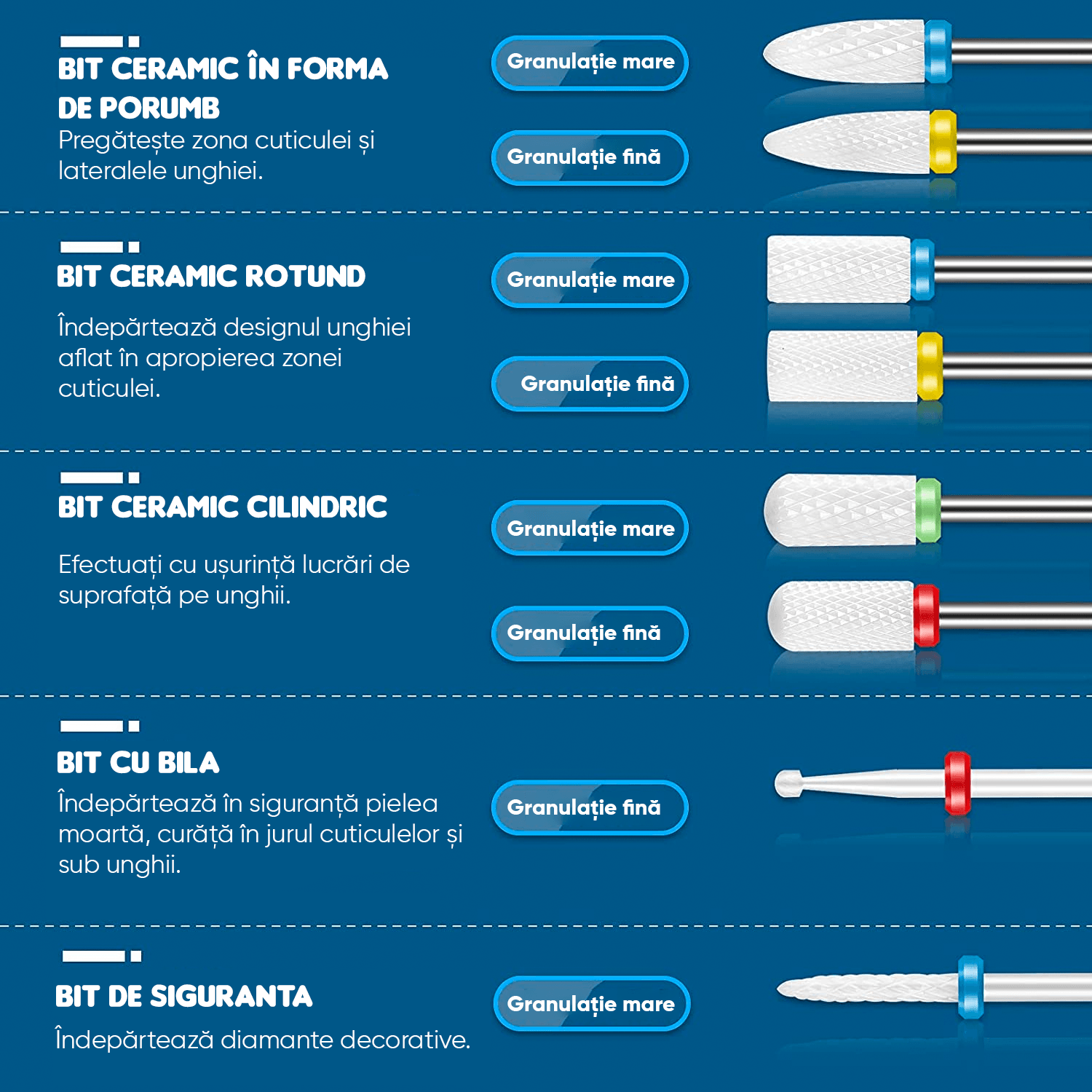 BIT CERAMIC ÎN FORMA DE PORUMB

Pregătește zona cuticulei și lateralele unghiei.

Granulație mare

Granulație fină

BIT CERAMIC ROTUND

Îndepărtează designul unghiei aflat în apropierea zonei cuticulei.

Granulație mare

Granulație fină

BIT CERAMIC CILINDRIC

Efectuați cu ușurință lucrări de suprafață pe unghii.

Granulație mare

Granulație fină

BIT CU BILA

Îndepărtează în siguranță pielea moartă, curăță în jurul cuticulelor și sub unghii.

Granulație fină

BIT DE SIGURANTA

Îndepărtează diamante decorative.

Granulație mare